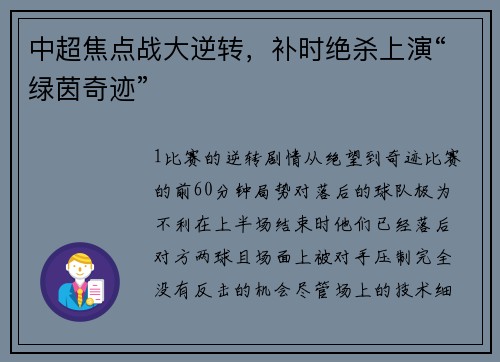 中超焦点战大逆转，补时绝杀上演“绿茵奇迹”

1比赛的逆转剧情从绝望到奇迹比赛的前60分钟局势对落后的球队极为不利在上半场结束时他们已经落后对方两球且场面上被对手压制完全没有反击的机会尽管场上的技术细